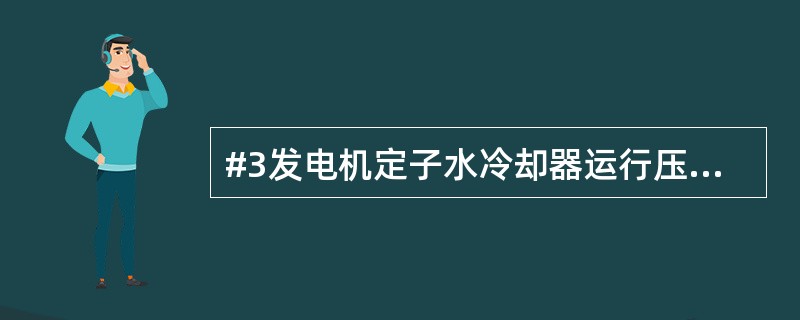 #3发电机定子水冷却器运行压...